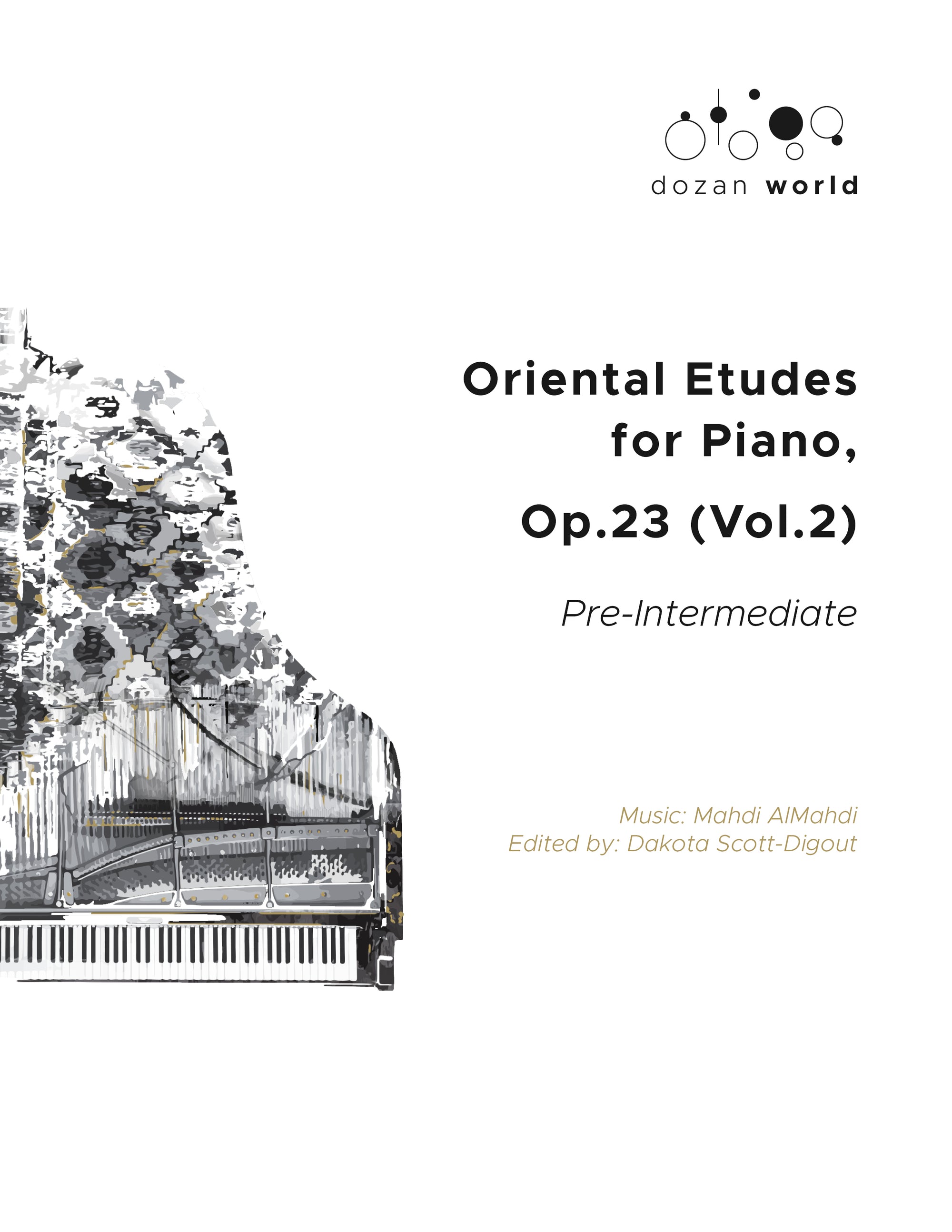 dozan world

Oriental Etudes for Piano, Op.23 (Vol.2)

Pre-Intermediate

Music: Mahdi AlMahdi
Edited by: Dakota Scott-Digout